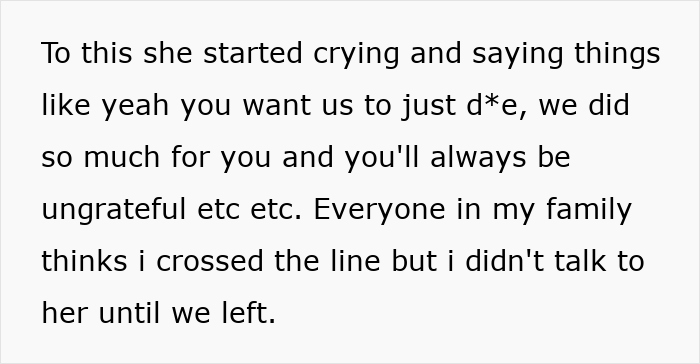 To this she started crying and saying things like yeah you want us to just d*e, we did so much for you and you'll always be ungrateful etc etc. Everyone in my family thinks i crossed the line but i didn't talk to her until we left.